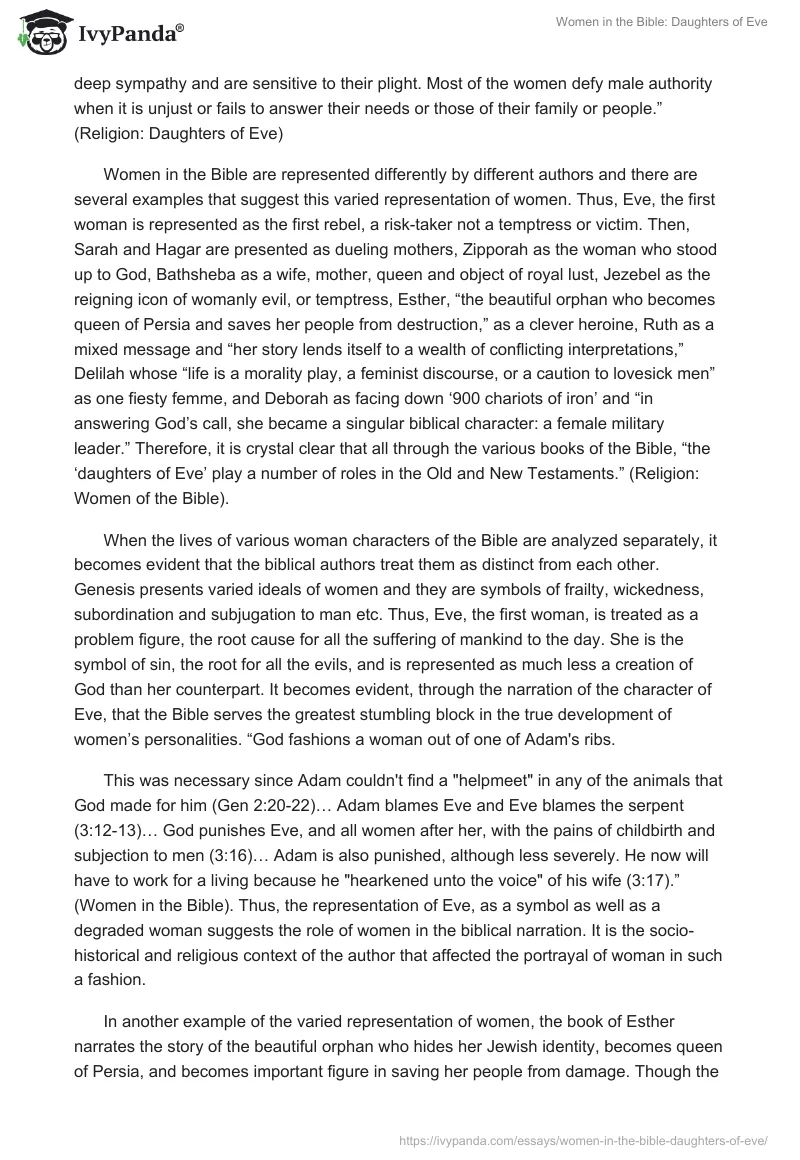 IvyPanda®

Women in the Bible: Daughters of Eve

deep sympathy and are sensitive to their plight. Most of the women defy male authority when it is unjust or fails to answer their needs or those of their family or people.” (Religion: Daughters of Eve)

Women in the Bible are represented differently by different authors and there are several examples that suggest this varied representation of women. Thus, Eve, the first woman is represented as the first rebel, a risk-taker not a temptress or victim. Then, Sarah and Hagar are presented as dueling mothers, Zipporah as the woman who stood up to God, Bathsheba as a wife, mother, queen and object of royal lust, Jezebel as the reigning icon of womanly evil, or temptress, Esther, “the beautiful orphan who becomes queen of Persia and saves her people from destruction,” as a clever heroine, Ruth as a mixed message and “her story lends itself to a wealth of conflicting interpretations,” Delilah whose “life is a morality play, a feminist discourse, or a caution to lovesick men” as one fiesty femme, and Deborah as facing down ‘900 chariots of iron’ and “in answering God’s call, she became a singular biblical character: a female military leader.” Therefore, it is crystal clear that all through the various books of the Bible, “the ‘daughters of Eve’ play a number of roles in the Old and New Testaments.” (Religion: Women of the Bible).

When the lives of various woman characters of the Bible are analyzed separately, it becomes evident that the biblical authors treat them as distinct from each other. Genesis presents varied ideals of women and they are symbols of frailty, wickedness, subordination and subjugation to man etc. Thus, Eve, the first woman, is treated as a problem figure, the root cause for all the suffering of mankind to the day. She is the symbol of sin, the root for all the evils, and is represented as much less a creation of God than her counterpart. It becomes evident, through the narration of the character of Eve, that the Bible serves the greatest stumbling block in the true development of women’s personalities. “God fashions a woman out of one of Adam's ribs.

This was necessary since Adam couldn't find a "helpmeet" in any of the animals that God made for him (Gen 2:20-22)… Adam blames Eve and Eve blames the serpent (3:12-13)… God punishes Eve, and all women after her, with the pains of childbirth and subjection to men (3:16)… Adam is also punished, although less severely. He now will have to work for a living because he "hearkened unto the voice" of his wife (3:17).” (Women in the Bible). Thus, the representation of Eve, as a symbol as well as a degraded woman suggests the role of women in the biblical narration. It is the socio-historical and religious context of the author that affected the portrayal of woman in such a fashion.

In another example of the varied representation of women, the book of Esther narrates the story of the beautiful orphan who hides her Jewish identity, becomes queen of Persia, and becomes important figure in saving her people from damage. Though the

https://ivypanda.com/essays/women-in-the-bible-daughters-of-eve/